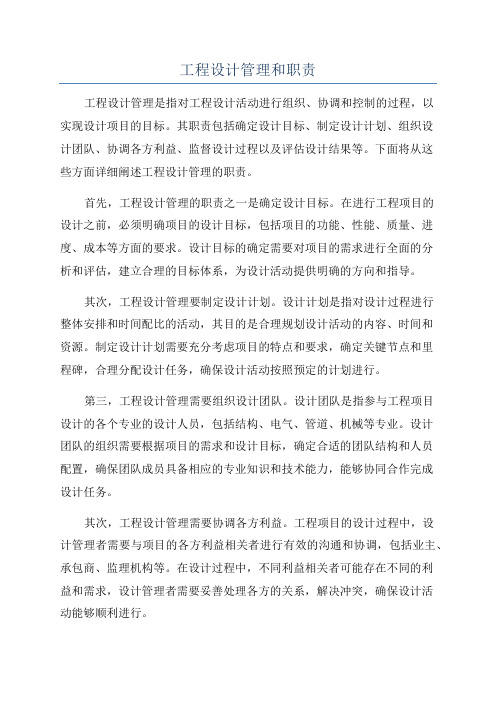 工程设计管理和职责

工程设计管理是指对工程设计活动进行组织、协调和控制的过程，以实现设计项目的目标。其职责包括确定设计目标、制定设计计划、组织设计团队、协调各方利益、监督设计过程以及评估设计结果等。下面将从这些方面详细阐述工程设计管理的职责。

首先，工程设计管理的职责之一是确定设计目标。在进行工程项目的设计之前，必须明确项目的设计目标，包括项目的功能、性能、质量、进度、成本等方面的要求。设计目标的确定需要对项目的需求进行全面的分析和评估，建立合理的目标体系，为设计活动提供明确的方向和指导。

其次，工程设计管理要制定设计计划。设计计划是指对设计过程进行整体安排和时间配比的活动，其目的是合理规划设计活动的内容、时间和资源。制定设计计划需要充分考虑项目的特点和要求，确定关键节点和里程碑，合理分配设计任务，确保设计活动按照预定的计划进行。

第三，工程设计管理需要组织设计团队。设计团队是指参与工程项目设计的各个专业的设计人员，包括结构、电气、管道、机械等专业。设计团队的组织需要根据项目的需求和设计目标，确定合适的团队结构和人员配置，确保团队成员具备相应的专业知识和技术能力，能够协同合作完成设计任务。

其次，工程设计管理需要协调各方利益。工程项目的设计过程中，设计管理者需要与项目的各方利益相关者进行有效的沟通和协调，包括业主、承包商、监理机构等。在设计过程中，不同利益相关者可能存在不同的利益和需求，设计管理者需要妥善处理各方的关系，解决冲突，确保设计活动能够顺利进行。